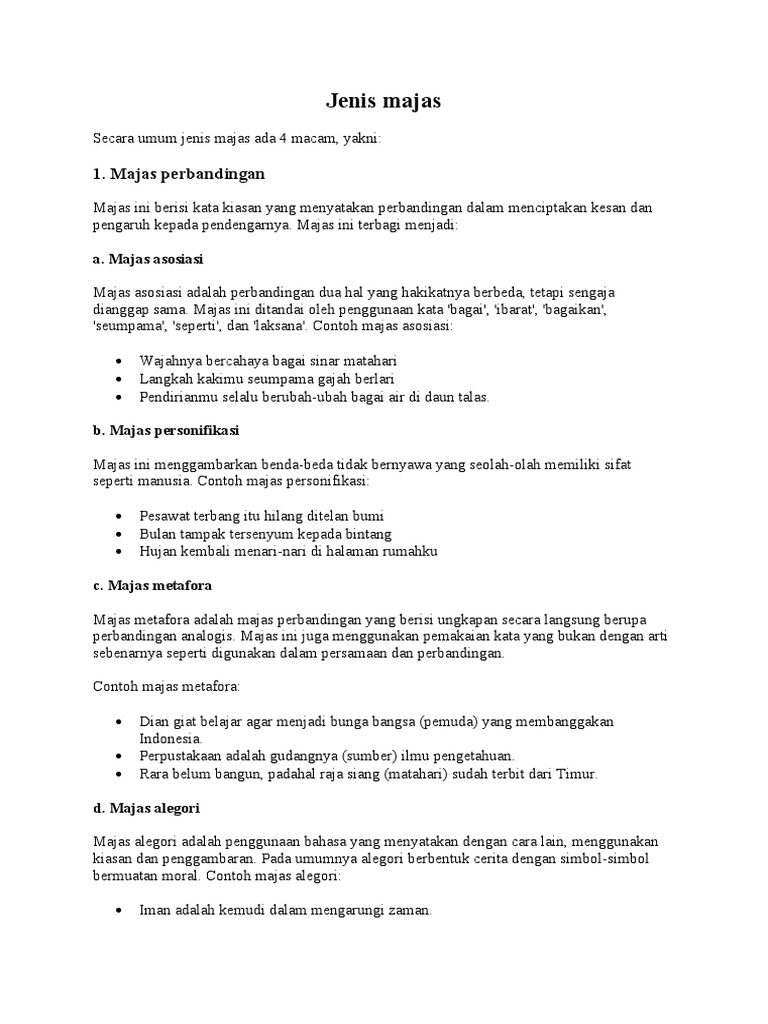 Jenis majas

Secara umum jenis majas ada 4 macam, yakni:

1. Majas perbandingan

Majas ini berisi kata kiasan yang menyatakan perbandingan dalam menciptakan kesan dan pengaruh kepada pendengarnya. Majas ini terbagi menjadi:

a. Majas asosiasi

Majas asosiasi adalah perbandingan dua hal yang hakikatnya berbeda, tetapi sengaja dianggap sama. Majas ini ditandai oleh penggunaan kata 'bagai', 'ibarat', 'bagaikan', 'seumpama', 'seperti', dan 'laksana'. Contoh majas asosiasi:

- Wajahnya bercahaya bagai sinar matahari
- Langkah kakimu seumpama gajah berlari
- Pendirianmu selalu berubah-ubah bagai air di daun talas.

b. Majas personifikasi

Majas ini menggambarkan benda-beda tidak bernyawa yang seolah-olah memiliki sifat seperti manusia. Contoh majas personifikasi:

- Pesawat terbang itu hilang ditelan bumi
- Bulan tampak tersenyum kepada bintang
- Hujan kembali menari-nari di halaman rumahku

c. Majas metafora

Majas metafora adalah majas perbandingan yang berisi ungkapan secara langsung berupa perbandingan analogis. Majas ini juga menggunakan pemakaian kata yang bukan dengan arti sebenarnya seperti digunakan dalam persamaan dan perbandingan.

Contoh majas metafora:

- Dian giat belajar agar menjadi bunga bangsa (pemuda) yang membanggakan Indonesia.
- Perpustakaan adalah gudangnya (sumber) ilmu pengetahuan.
- Rara belum bangun, padahal raja siang (matahari) sudah terbit dari Timur.

d. Majas alegori

Majas alegori adalah penggunaan bahasa yang menyatakan dengan cara lain, menggunakan kiasan dan penggambaran. Pada umumnya alegori berbentuk cerita dengan simbol-simbol bermuatan moral. Contoh majas alegori:

- Iman adalah kemudi dalam mengarungi zaman.